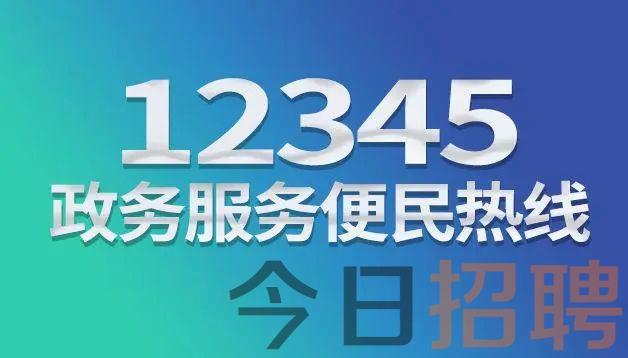 12345
政务服务便民热线
今日招聘